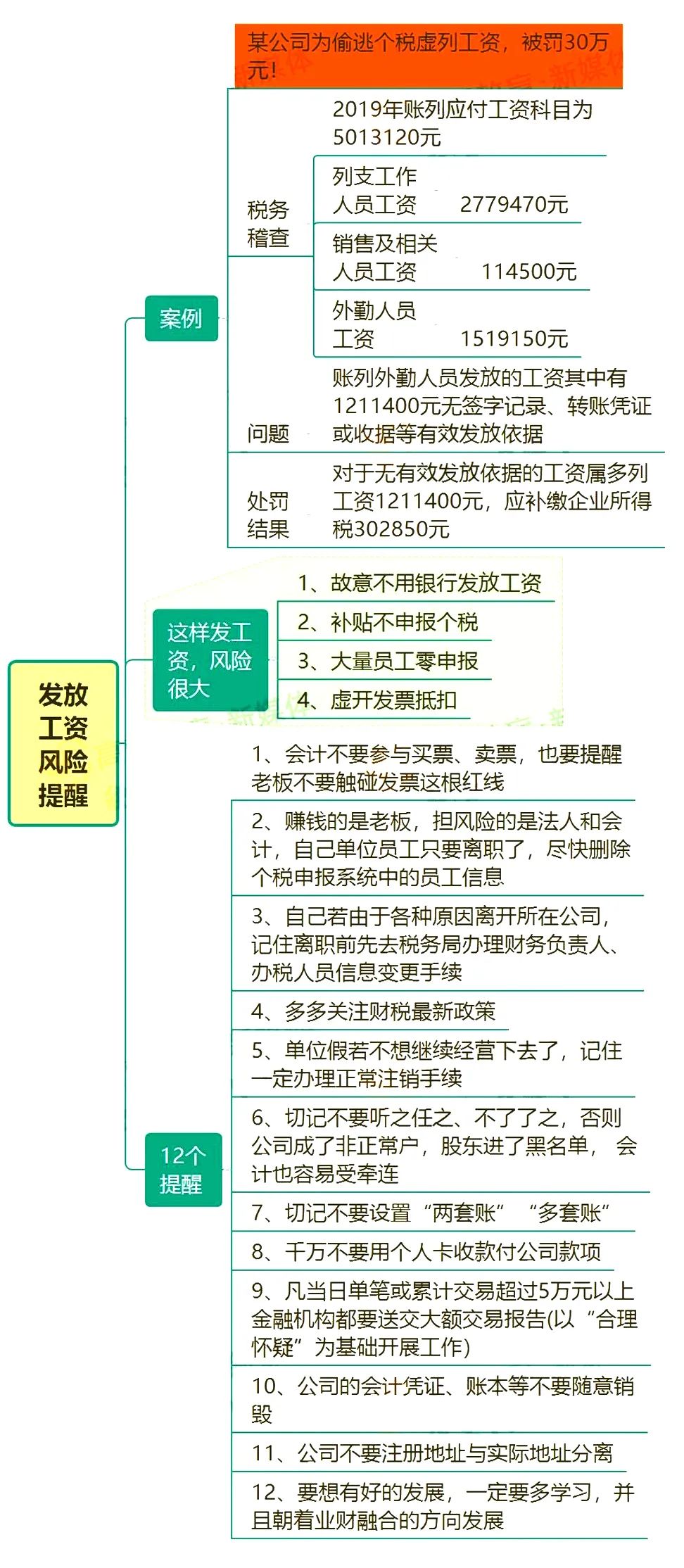 发放工资风险提醒

案例

某公司为偷逃个税虚列工资，被罚30万元！

税务稽查

2019年账列应付工资科目为5013120元

列支工作人员工资 2779470元

销售及相关人员工资 114500元

外勤人员工资 1519150元

问题

账列外勤人员发放的工资其中有1211400元无签字记录、转账凭证或收据等有效发放依据

处罚结果

对于无有效发放依据的工资属多列工资1211400元，应补缴企业所得税302850元

这样发工资，风险很大

1、故意不用银行发放工资

2、补贴不申报个税

3、大量员工零申报

4、虚开发票抵扣

12个提醒

1、会计不要参与买票、卖票，也要提醒老板不要触碰发票这根红线

2、赚钱的是老板，担风险的是法人和会计，自己单位员工只要离职了，尽快删除个税申报系统中的员工信息

3、自己若由于各种原因离开所在公司，记住离职前先去税务局办理财务负责人、办税人员信息变更手续

4、多多关注财税最新政策

5、单位假若不想继续经营下去了，记住一定办理正常注销手续

6、切记不要听之任之、不了了之，否则公司成了非正常户，股东进了黑名单，会计也容易受牵连

7、切记不要设置“两套账” “多套账”

8、千万不要用个人卡收款付公司款项

9、凡当日单笔或累计交易超过5万元以上金融机构都要送交大额交易报告(以“合理怀疑”为基础开展工作)

10、公司的会计凭证、账本等不要随意销毁

11、公司不要注册地址与实际地址分离

12、要想有好的发展，一定要多学习，并且朝着业财融合的方向发展